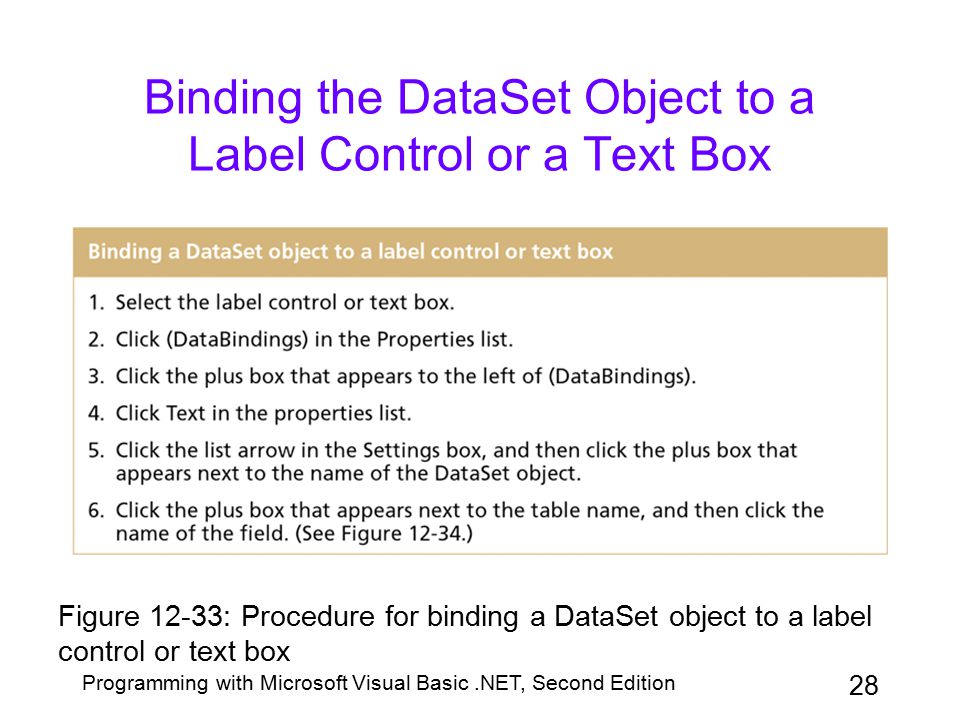 Binding the DataSet Object to a Label Control or a Text Box

Binding a DataSet object to a label control or text box

1. Select the label control or text box.
2. Click (DataBindings) in the Properties list.
3. Click the plus box that appears to the left of (DataBindings).
4. Click Text in the properties list.
5. Click the list arrow in the Settings box, and then click the plus box that appears next to the name of the DataSet object.
6. Click the plus box that appears next to the table name, and then click the name of the field. (See Figure 12-34.)

Figure 12-33: Procedure for binding a DataSet object to a label control or text box

Programming with Microsoft Visual Basic .NET, Second Edition

28